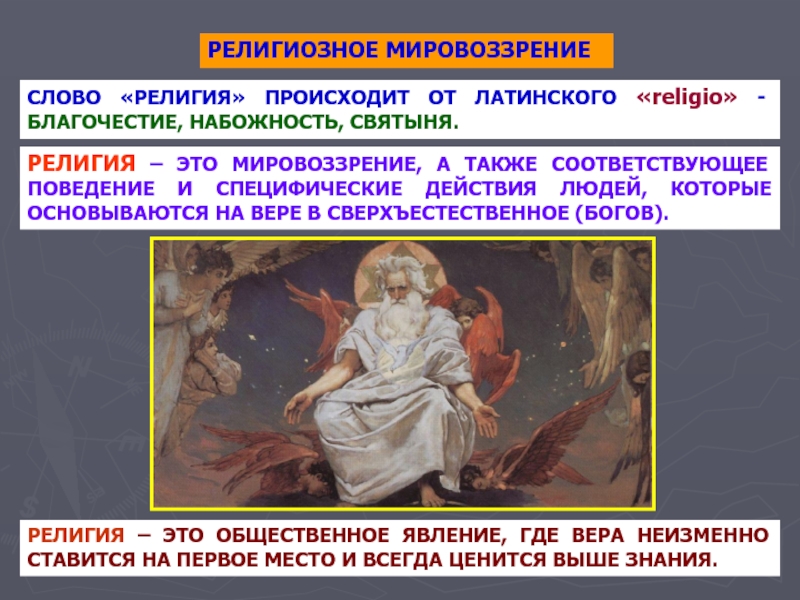 РЕЛИГИОЗНОЕ МИРОВОЗЗРЕНИЕ

СЛОВО «РЕЛИГИЯ» ПРОИСХОДИТ ОТ ЛАТИНСКОГО «religio» - БЛАГОЧЕСТИЕ, НАБОЖНОСТЬ, СВЯТЫНЯ.

РЕЛИГИЯ – ЭТО МИРОВОЗЗРЕНИЕ, А ТАКЖЕ СООТВЕТСТВУЮЩЕЕ ПОВЕДЕНИЕ И СПЕЦИФИЧЕСКИЕ ДЕЙСТВИЯ ЛЮДЕЙ, КОТОРЫЕ ОСНОВЫВАЮТСЯ НА ВЕРЕ В СВЕРХЪЕСТЕСТВЕННОЕ (БОГОВ).

РЕЛИГИЯ – ЭТО ОБЩЕСТВЕННОЕ ЯВЛЕНИЕ, ГДЕ ВЕРА НЕИЗМЕННО СТАВИТСЯ НА ПЕРВОЕ МЕСТО И ВСЕГДА ЦЕНИТСЯ ВЫШЕ ЗНАНИЯ.